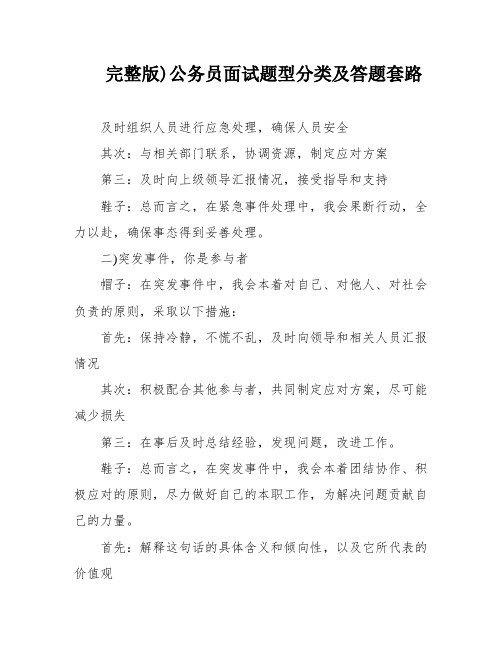 完整版)公务员面试题型分类及答题套路

及时组织人员进行应急处理，确保人员安全

其次：与相关部门联系，协调资源，制定应对方案

第三：及时向上级领导汇报情况，接受指导和支持

鞋子：总而言之，在紧急事件处理中，我会果断行动，全力以赴，确保事态得到妥善处理。

二)突发事件，你是参与者

帽子：在突发事件中，我会本着对自己、对他人、对社会负责的原则，采取以下措施：

首先：保持冷静，不慌不乱，及时向领导和相关人员汇报情况

其次：积极配合其他参与者，共同制定应对方案，尽可能减少损失

第三：在事后及时总结经验，发现问题，改进工作。

鞋子：总而言之，在突发事件中，我会本着团结协作、积极应对的原则，尽力做好自己的本职工作，为解决问题贡献自己的力量。

首先：解释这句话的具体含义和倾向性，以及它所代表的价值观